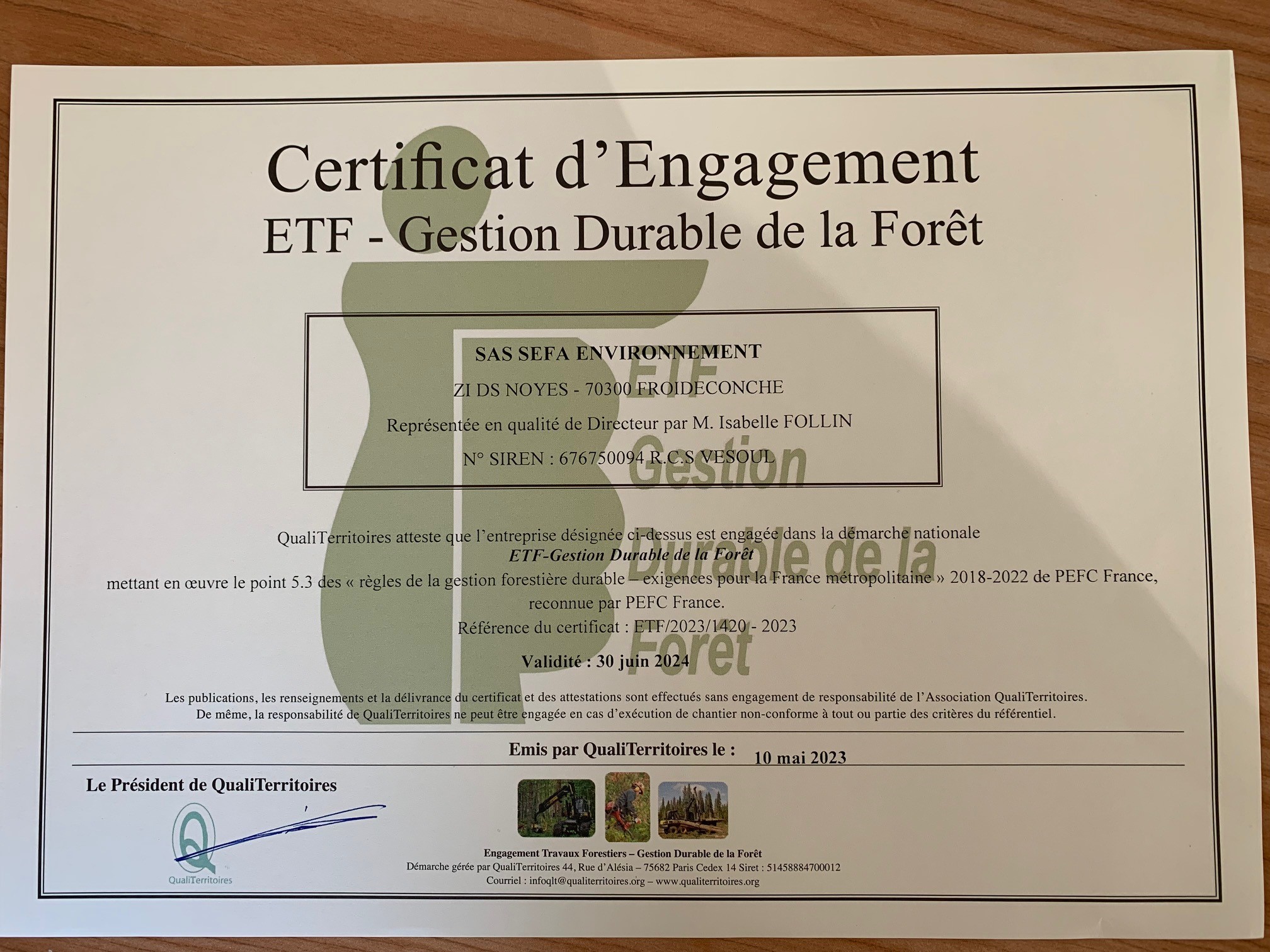 Certificat d'Engagement
ETF - Gestion Durable de la Forêt

SAS SEFA ENVIRONNEMENT

ZI DS NOYES - 70300 FROIDECONCHE

Représentée en qualité de Directeur par M. Isabelle FOLLIN

N° SIREN : 676750094 R.C.S VESOUL

QualiTerritoires atteste que l'entreprise désignée ci-dessus est engagée dans la démarche nationale
ETF-Gestion Durable de la Forêt
mettant en œuvre le point 5.3 des « règles de la gestion forestière durable – exigences pour la France métropolitaine » 2018-2022 de PEFC France, reconnue par PEFC France.

Référence du certificat : ETF/2023/1420 - 2023

Validité : 30 juin 2024

Les publications, les renseignements et la délivrance du certificat et des attestations sont effectués sans engagement de responsabilité de l'Association QualiTerritoires. De même, la responsabilité de QualiTerritoires ne peut être engagée en cas d'exécution de chantier non-conforme à tout ou partie des critères du référentiel.

Emis par QualiTerritoires le : 10 mai 2023

Le Président de QualiTerritoires

QualiTerritoires

Engagement Travaux Forestiers – Gestion Durable de la Forêt
Démarche gérée par QualiTerritoires 44, Rue d'Alésia – 75682 Paris Cedex 14 Siret : 51458884700012
Courriel : infoqlt@qualiterritoires.org – www.qualiterritoires.org

ETF
Gestion
Durable de la
Forêt